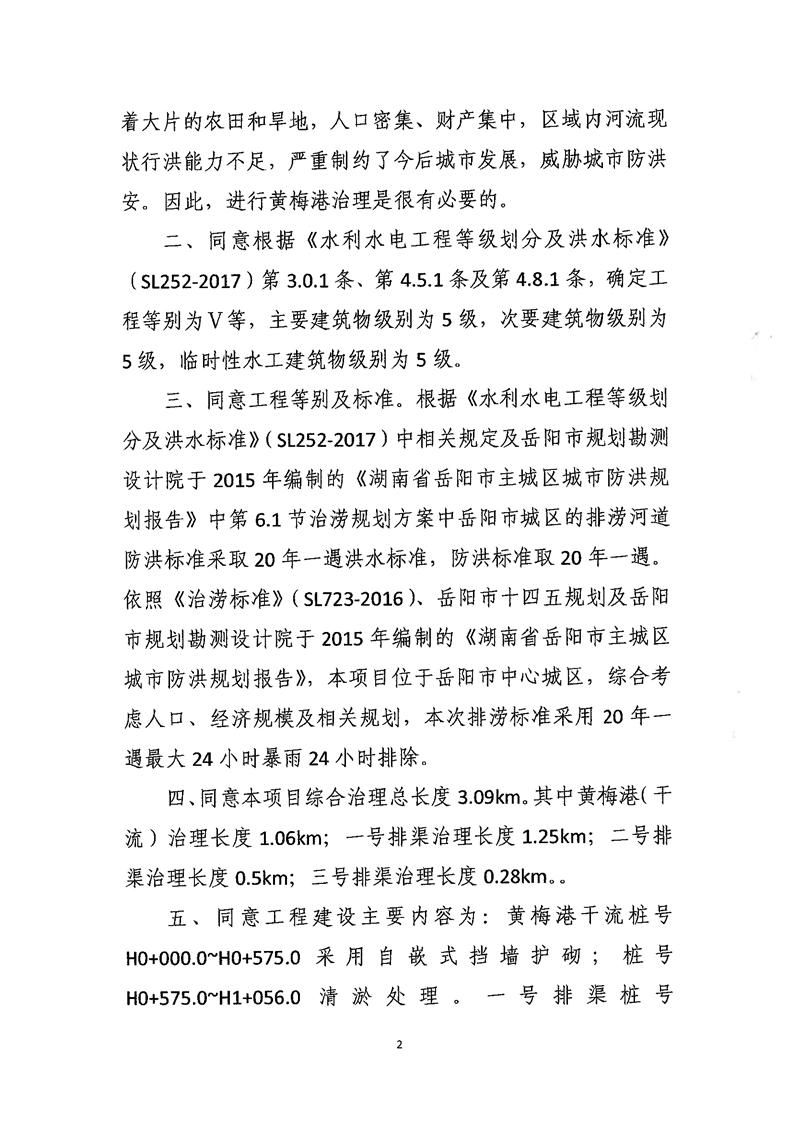 着大片的农田和旱地，人口密集、财产集中，区域内河流现状行洪能力不足，严重制约了今后城市发展，威胁城市防洪安。因此，进行黄梅港治理是很有必要的。

二、同意根据《水利水电工程等级划分及洪水标准》（SL252-2017）第 3.0.1 条、第 4.5.1 条及第 4.8.1 条，确定工程等别为Ⅴ等，主要建筑物级别为 5 级，次要建筑物级别为 5 级，临时性水工建筑物级别为 5 级。

三、同意工程等别及标准。根据《水利水电工程等级划分及洪水标准》（SL252-2017）中相关规定及岳阳市规划勘测设计院于 2015 年编制的《湖南省岳阳市主城区城市防洪规划报告》中第 6.1 节治涝规划方案中岳阳市城区的排涝河道防洪标准采取 20 年一遇洪水标准，防洪标准取 20 年一遇。依照《治涝标准》（SL723-2016）、岳阳市十四五规划及岳阳市规划勘测设计院于 2015 年编制的《湖南省岳阳市主城区城市防洪规划报告》，本项目位于岳阳市中心城区，综合考虑人口、经济规模及相关规划，本次排涝标准采用 20 年一遇最大 24 小时暴雨 24 小时排除。

四、同意本项目综合治理总长度 3.09km。其中黄梅港（干流）治理长度 1.06km；一号排渠治理长度 1.25km；二号排渠治理长度 0.5km；三号排渠治理长度 0.28km。。

五、同意工程建设主要内容为：黄梅港干流桩号 H0+000.0~H0+575.0 采用自嵌式挡墙护砌；桩号 H0+575.0~H1+056.0 清淤处理。一号排渠桩号

2